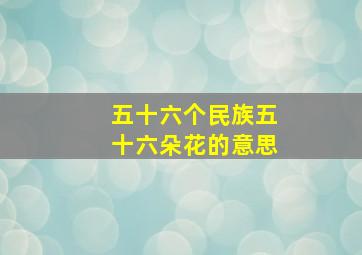 五十六个民族五十六朵花的意思